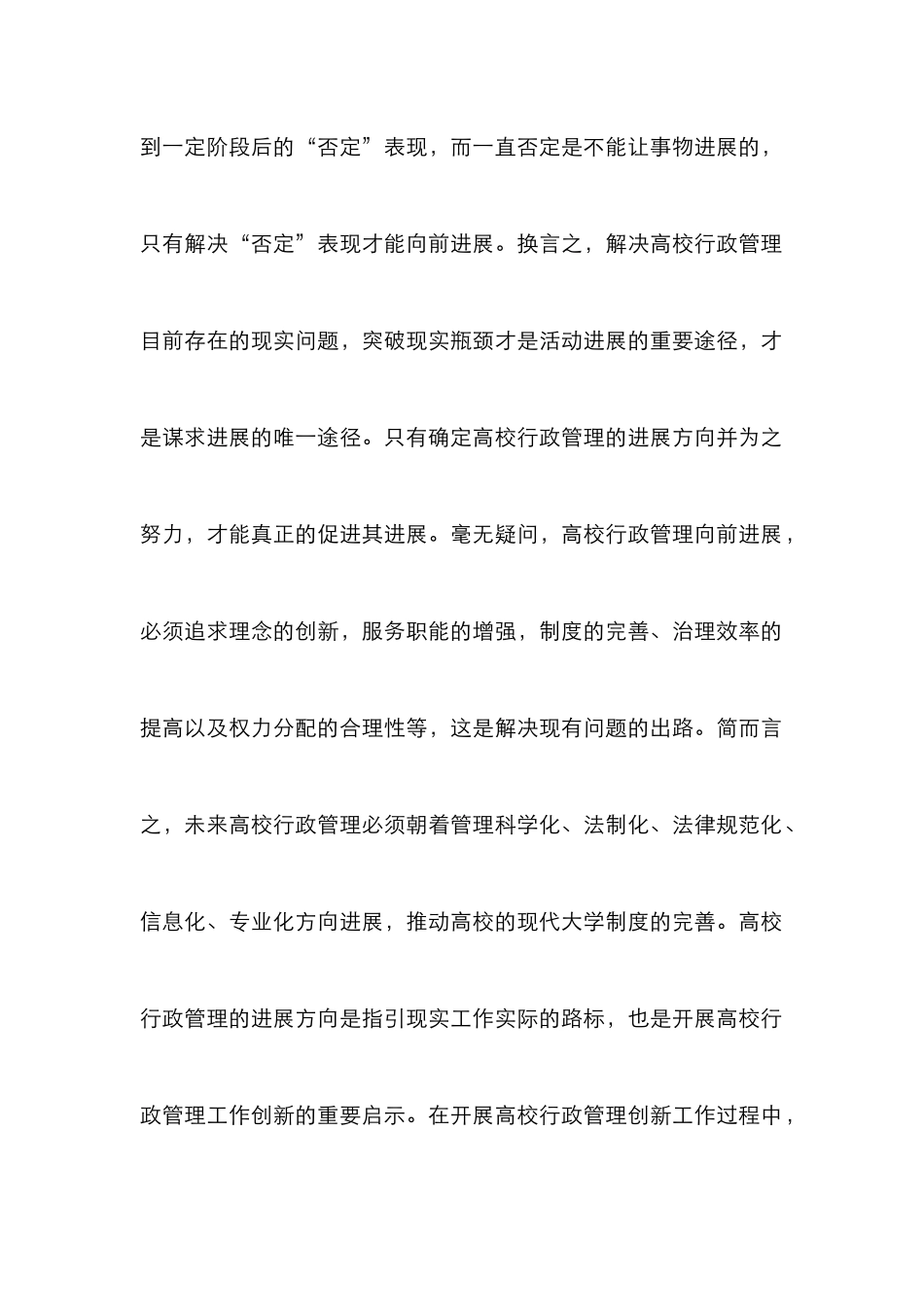 到一定阶段后的“否定”表现，而一直否定是不能让事物进展的，只有解决“否定”表现才能向前进展。换言之，解决高校行政管理目前存在的现实问题，突破现实瓶颈才是活动进展的重要途径，才是谋求进展的唯一途径。只有确定高校行政管理的进展方向并为之努力，才能真正的促进其进展。毫无疑问，高校行政管理向前进展，必须追求理念的创新，服务职能的增强，制度的完善、治理效率的提高以及权力分配的合理性等，这是解决现有问题的出路。简而言之，未来高校行政管理必须朝着管理科学化、法制化、法律规范化、信息化、专业化方向进展，推动高校的现代大学制度的完善。高校行政管理的进展方向是指引现实工作实际的路标，也是开展高校行政管理工作创新的重要启示。在开展高校行政管理创新工作过程中，